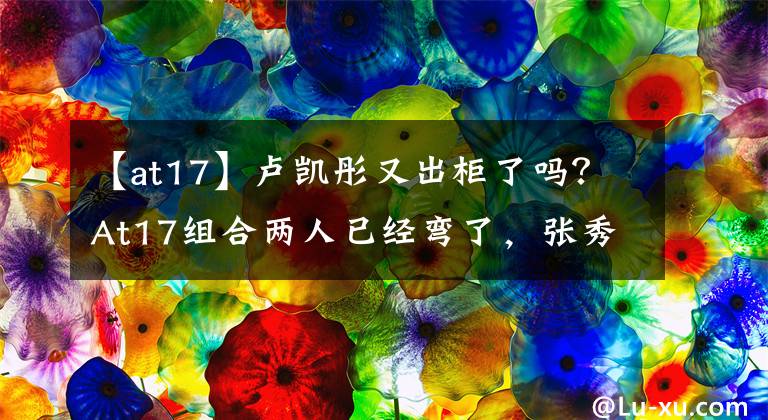 【at17】卢凯彤又出柜了吗？At17组合两人已经弯了，张秀

@Lu-xu.com